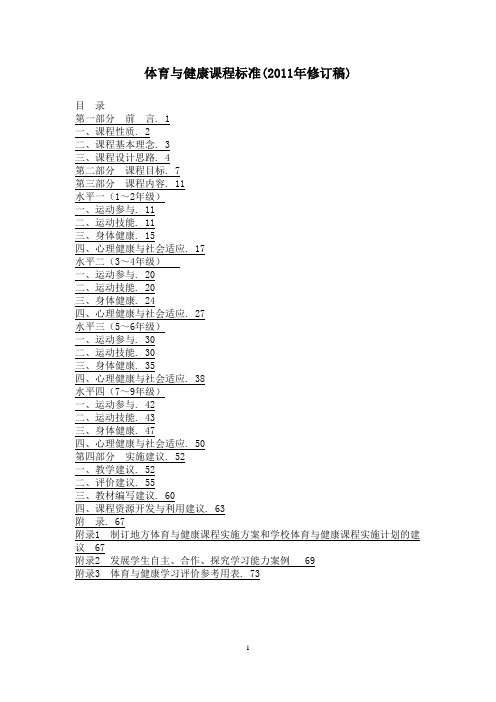 体育与健康课程标准(2011年修订稿)

目 录
第一部分 前 言. 1
一、课程性质. 2
二、课程基本理念. 3
三、课程设计思路. 4
第二部分 课程目标. 7
第三部分 课程内容. 11
水平一（1~2年级）
一、运动参与. 11
二、运动技能. 11
三、身体健康. 15
四、心理健康与社会适应. 17
水平二（3~4年级）
一、运动参与. 20
二、运动技能. 20
三、身体健康. 24
四、心理健康与社会适应. 27
水平三（5~6年级）
一、运动参与. 30
二、运动技能. 30
三、身体健康. 35
四、心理健康与社会适应. 38
水平四（7~9年级）
一、运动参与. 42
二、运动技能. 43
三、身体健康. 47
四、心理健康与社会适应. 50
第四部分 实施建议. 52
一、教学建议. 52
二、评价建议. 55
三、教材编写建议. 60
四、课程资源开发与利用建议. 63
附 录. 67
附录1 制订地方体育与健康课程实施方案和学校体育与健康课程实施计划的建议 67
附录2 发展学生自主、合作、探究学习能力案例 69
附录3 体育与健康学习评价参考用表. 73

1